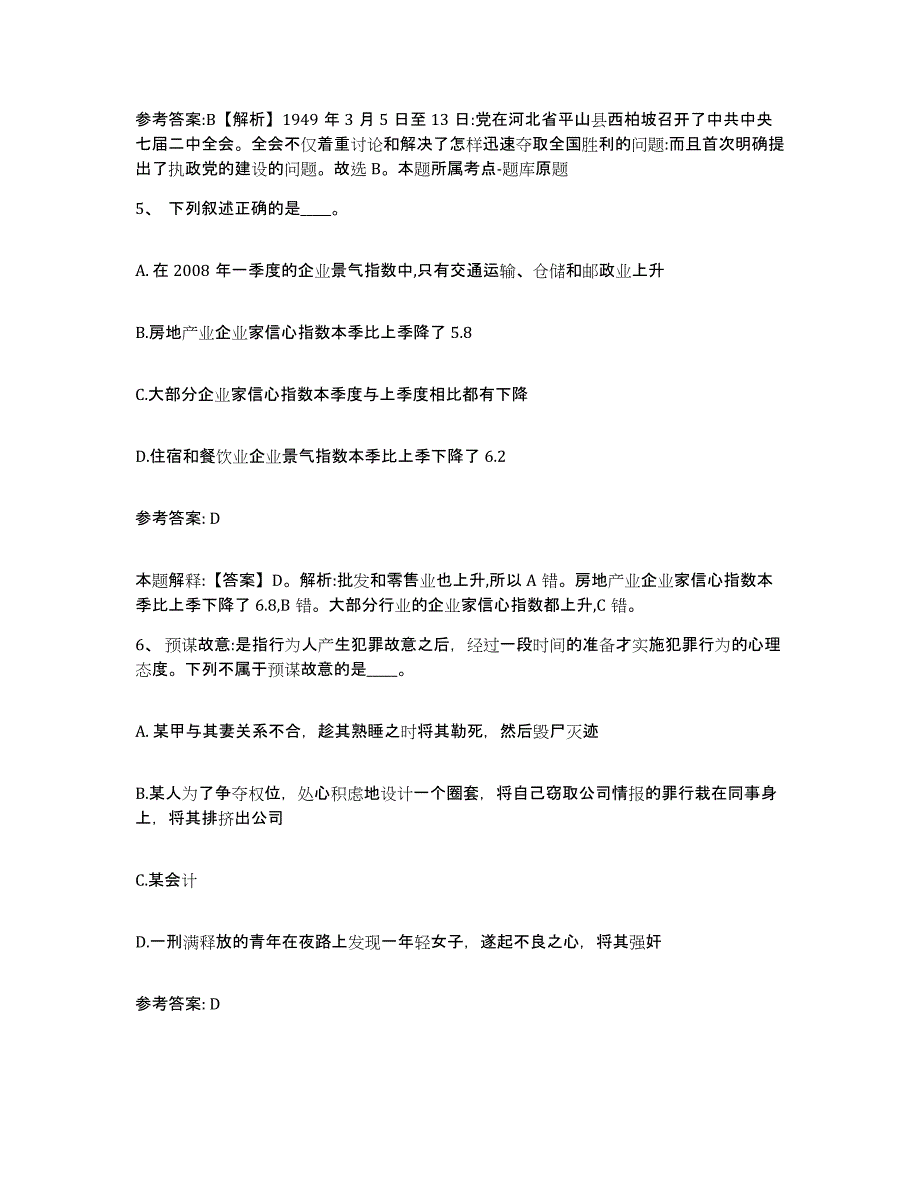 参考答案:B【解析】1949 年 3 月 5 日至 13 日:党在河北省平山县西柏坡召开了中共中央七届二中全会。全会不仅着重讨论和解决了怎样迅速夺取全国胜利的问题:而且首次明确提出了执政党的建设的问题。故选 B。本题所属考点-题库原题

5、 下列叙述正确的是____。

A. 在 2008 年一季度的企业景气指数中,只有交通运输、仓储和邮政业上升

B.房地产业企业家信心指数本季比上季降了 5.8

C.大部分企业家信心指数本季度与上季度相比都有下降

D.住宿和餐饮业企业景气指数本季比上季下降了 6.2

参考答案: D

本题解释:【答案】D。解析:批发和零售业也上升,所以 A 错。房地产业企业家信心指数本季比上季下降了 6.8,B 错。大部分行业的企业家信心指数都上升,C 错。

6、 预谋故意:是指行为人产生犯罪故意之后，经过一段时间的准备才实施犯罪行为的心理态度。下列不属于预谋故意的是____。

A. 某甲与其妻关系不合，趁其熟睡之时将其勒死，然后毁尸灭迹

B.某人为了争夺权位，处心积虑地设计一个圈套，将自己窃取公司情报的罪行栽在同事身上，将其排挤出公司

C.某会计

D.一刑满释放的青年在夜路上发现一年轻女子，遂起不良之心，将其强奸

参考答案: D